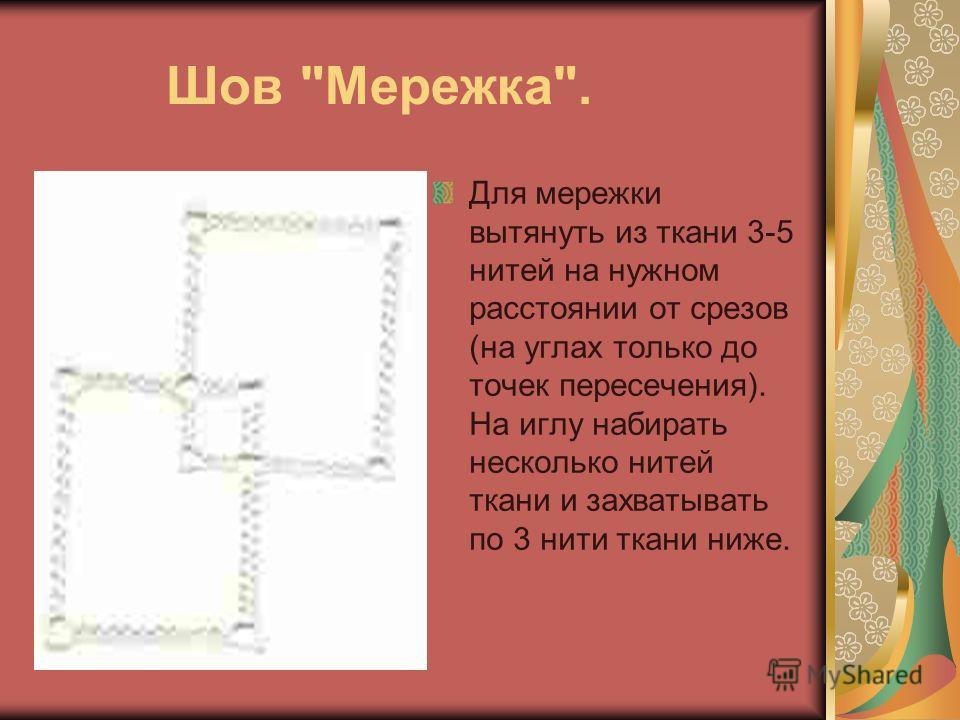 Шов "Мережка".

Для мережки вытянуть из ткани 3-5 нитей на нужном расстоянии от срезов (на углах только до точек пересечения). На иглу набирать несколько нитей ткани и захватывать по 3 нити ткани ниже.

MyShared